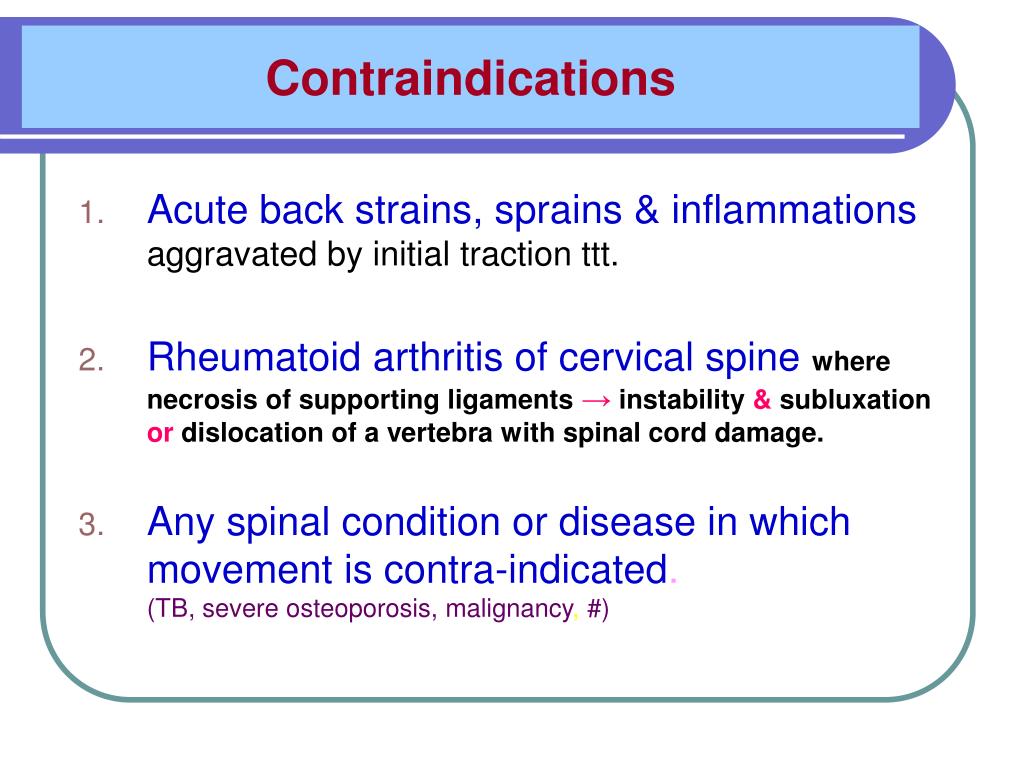 Contraindications

1. Acute back strains, sprains & inflammations aggravated by initial traction ttt.

2. Rheumatoid arthritis of cervical spine where necrosis of supporting ligaments → instability & subluxation or dislocation of a vertebra with spinal cord damage.

3. Any spinal condition or disease in which movement is contra-indicated.
(TB, severe osteoporosis, malignancy, #)